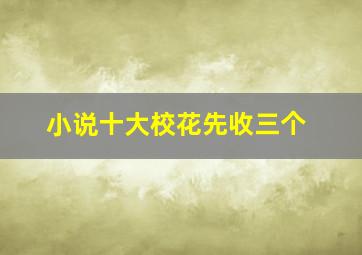 小说十大校花先收三个